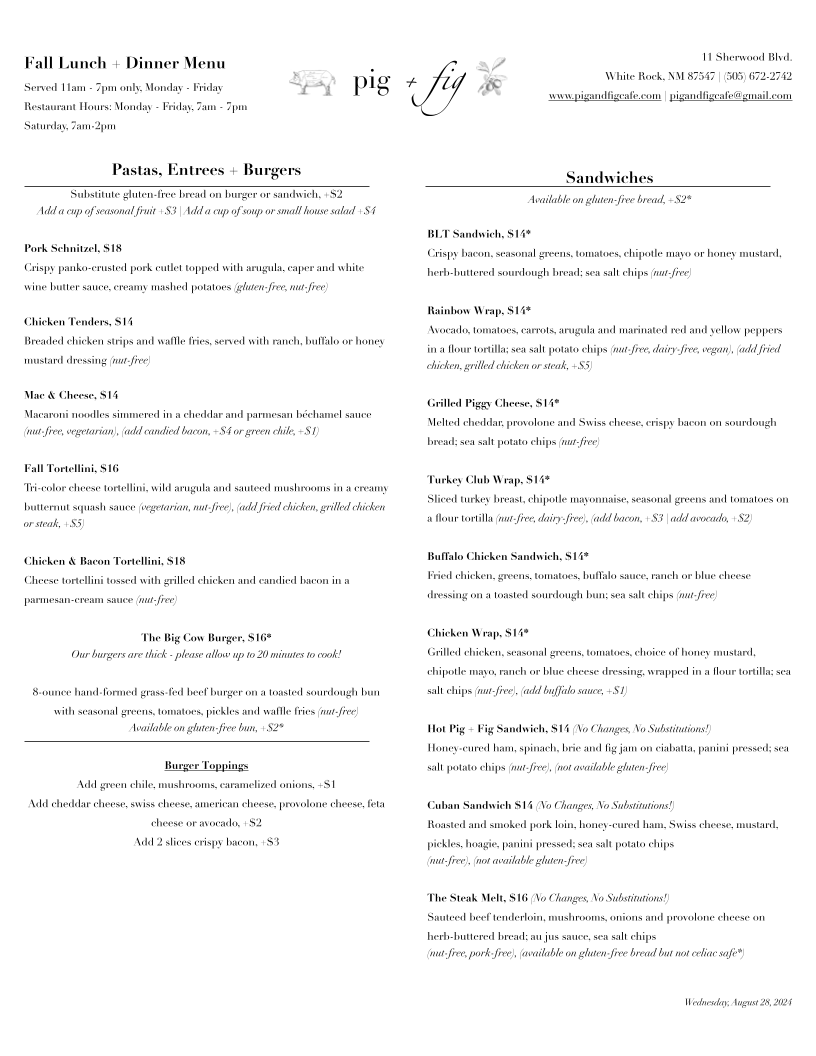 Fall Lunch + Dinner Menu
Served 11am - 7pm only, Monday - Friday
Restaurant Hours: Monday - Friday, 7am - 7pm
Saturday, 7am-2pm

pig + fig

11 Sherwood Blvd.
White Rock, NM 87547 | (505) 672-2742
www.pigandfigcafe.com | pigandfigcafe@gmail.com

Pastas, Entrees + Burgers

Substitute gluten-free bread on burger or sandwich, +$2
Add a cup of seasonal fruit +$3 | Add a cup of soup or small house salad +$4

Pork Schnitzel, $18
Crispy panko-crusted pork cutlet topped with arugula, caper and white wine butter sauce, creamy mashed potatoes (gluten-free, nut-free)

Chicken Tenders, $14
Breaded chicken strips and waffle fries, served with ranch, buffalo or honey mustard dressing (nut-free)

Mac & Cheese, $14
Macaroni noodles simmered in a cheddar and parmesan béchamel sauce (nut-free, vegetarian), (add candied bacon, +$4 or green chile, +$1)

Fall Tortellini, $16
Tri-color cheese tortellini, wild arugula and sauteed mushrooms in a creamy butternut squash sauce (vegetarian, nut-free), (add fried chicken, grilled chicken or steak, +$5)

Chicken & Bacon Tortellini, $18
Cheese tortellini tossed with grilled chicken and candied bacon in a parmesan-cream sauce (nut-free)

The Big Cow Burger, $16*
Our burgers are thick - please allow up to 20 minutes to cook!

8-ounce hand-formed grass-fed beef burger on a toasted sourdough bun with seasonal greens, tomatoes, pickles and waffle fries (nut-free)
Available on gluten-free bun, +$2*

Burger Toppings
Add green chile, mushrooms, caramelized onions, +$1
Add cheddar cheese, swiss cheese, american cheese, provolone cheese, feta cheese or avocado, +$2
Add 2 slices crispy bacon, +$3

Sandwiches
Available on gluten-free bread, +$2*

BLT Sandwich, $14*
Crispy bacon, seasonal greens, tomatoes, chipotle mayo or honey mustard, herb-buttered sourdough bread; sea salt chips (nut-free)

Rainbow Wrap, $14*
Avocado, tomatoes, carrots, arugula and marinated red and yellow peppers in a flour tortilla; sea salt potato chips (nut-free, dairy-free, vegan), (add fried chicken, grilled chicken or steak, +$5)

Grilled Piggy Cheese, $14*
Melted cheddar, provolone and Swiss cheese, crispy bacon on sourdough bread; sea salt potato chips (nut-free)

Turkey Club Wrap, $14*
Sliced turkey breast, chipotle mayonnaise, seasonal greens and tomatoes on a flour tortilla (nut-free, dairy-free), (add bacon, +$3 | add avocado, +$2)

Buffalo Chicken Sandwich, $14*
Fried chicken, greens, tomatoes, buffalo sauce, ranch or blue cheese dressing on a toasted sourdough bun; sea salt chips (nut-free)

Chicken Wrap, $14*
Grilled chicken, seasonal greens, tomatoes, choice of honey mustard, chipotle mayo, ranch or blue cheese dressing, wrapped in a flour tortilla; sea salt chips (nut-free), (add buffalo sauce, +$1)

Hot Pig + Fig Sandwich, $14 (No Changes, No Substitutions!)
Honey-cured ham, spinach, brie and fig jam on ciabatta, panini pressed; sea salt potato chips (nut-free), (not available gluten-free)

Cuban Sandwich $14 (No Changes, No Substitutions!)
Roasted and smoked pork loin, honey-cured ham, Swiss cheese, mustard, pickles, hoagie, panini pressed; sea salt potato chips
(nut-free), (not available gluten-free)

The Steak Melt, $16 (No Changes, No Substitutions!)
Sauteed beef tenderloin, mushrooms, onions and provolone cheese on herb-buttered bread; au jus sauce, sea salt chips
(nut-free, pork-free), (available on gluten-free bread but not celiac safe*)

Wednesday, August 28, 2024